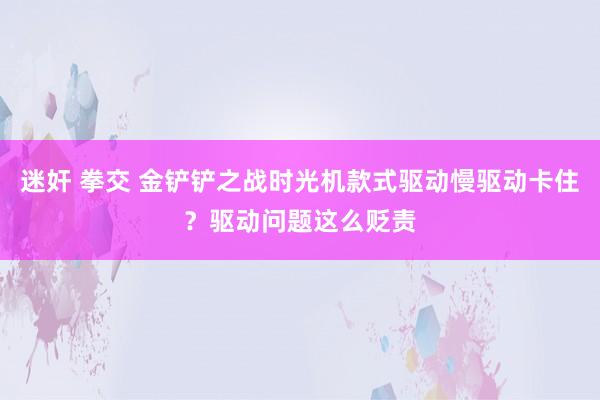 迷奸 拳交 金铲铲之战时光机款式驱动慢驱动卡住？驱动问题这么贬责